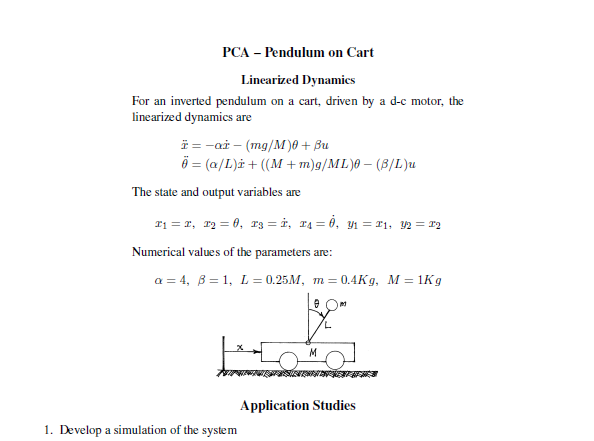 PCA – Pendulum on Cart

Linearized Dynamics

For an inverted pendulum on a cart, driven by a d-c motor, the linearized dynamics are

$\ddot{x} = -\alpha\dot{x} - (mg/M)\theta + \beta u$
$\ddot{\theta} = (\alpha/L)\dot{x} + ((M+m)g/ML)\theta - (\beta/L)u$

The state and output variables are

$x_1 = x,\ x_2 = \theta,\ x_3 = \dot{x},\ x_4 = \dot{\theta},\ y_1 = x_1,\ y_2 = x_2$

Numerical values of the parameters are:

$\alpha = 4,\ \beta = 1,\ L = 0.25M,\ m = 0.4Kg,\ M = 1Kg$

θ m
L
x
M

Application Studies

1. Develop a simulation of the system